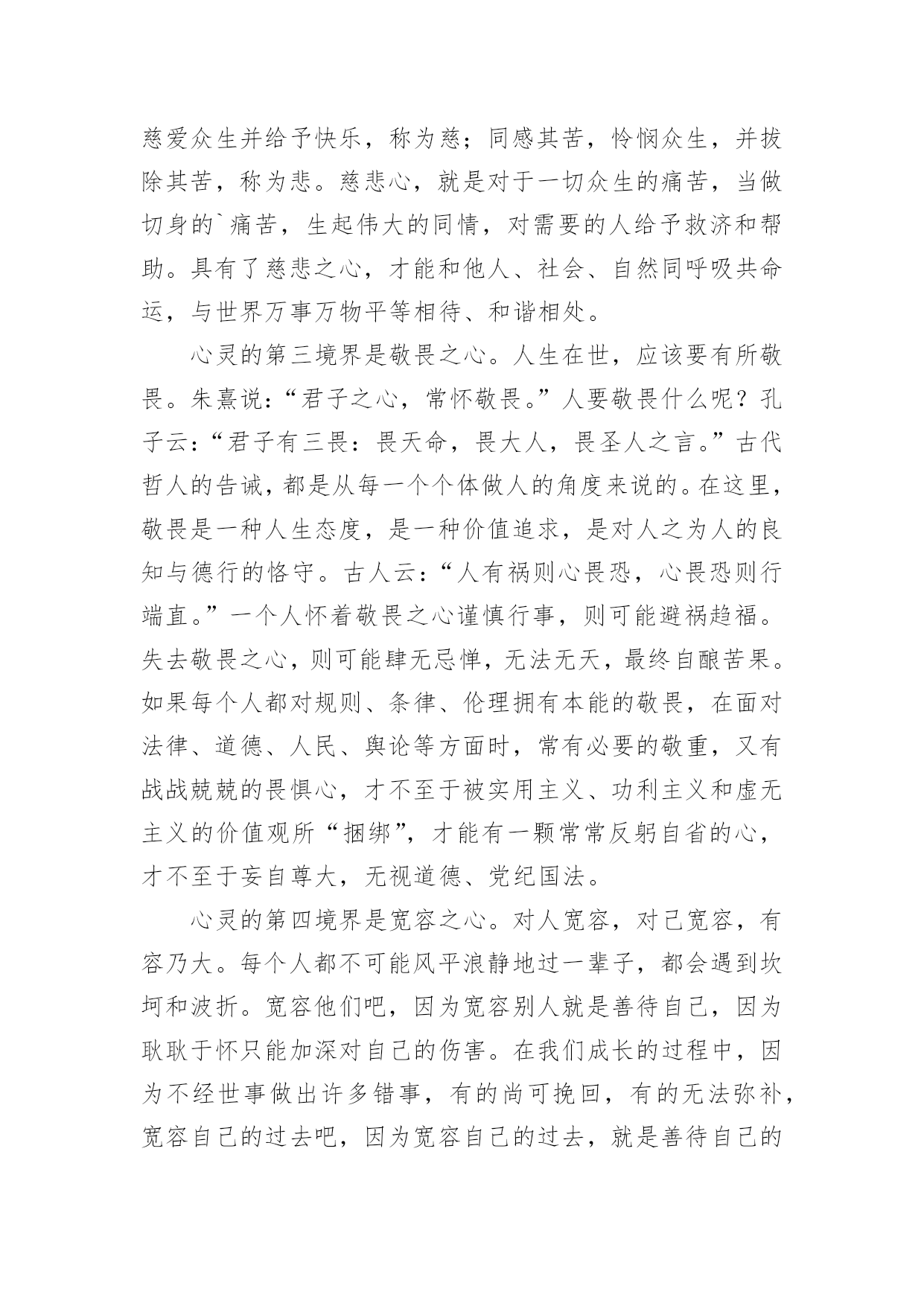 慈爱众生并给予快乐，称为慈；同感其苦，怜悯众生，并拔除其苦，称为悲。慈悲心，就是对于一切众生的痛苦，当做切身的`痛苦，生起伟大的同情，对需要的人给予救济和帮助。具有了慈悲之心，才能和他人、社会、自然同呼吸共命运，与世界万事万物平等相待、和谐相处。

心灵的第三境界是敬畏之心。人生在世，应该要有所敬畏。朱熹说：“君子之心，常怀敬畏。”人要敬畏什么呢？孔子云：“君子有三畏：畏天命，畏大人，畏圣人之言。”古代哲人的告诫，都是从每一个个体做人的角度来说的。在这里，敬畏是一种人生态度，是一种价值追求，是对人之为人的良知与德行的恪守。古人云：“人有祸则心畏恐，心畏恐则行端直。”一个人怀着敬畏之心谨慎行事，则可能避祸趋福。失去敬畏之心，则可能肆无忌惮，无法无天，最终自酿苦果。如果每个人都对规则、条律、伦理拥有本能的敬畏，在面对法律、道德、人民、舆论等方面时，常有必要的敬重，又有战战兢兢的畏惧心，才不至于被实用主义、功利主义和虚无主义的价值观所“捆绑”，才能有一颗常常反躬自省的心，才不至于妄自尊大，无视道德、党纪国法。

心灵的第四境界是宽容之心。对人宽容，对己宽容，有容乃大。每个人都不可能风平浪静地过一辈子，都会遇到坎坷和波折。宽容他们吧，因为宽容别人就是善待自己，因为耿耿于怀只能加深对自己的伤害。在我们成长的过程中，因为不经世事做出许多错事，有的尚可挽回，有的无法弥补，宽容自己的过去吧，因为宽容自己的过去，就是善待自己的